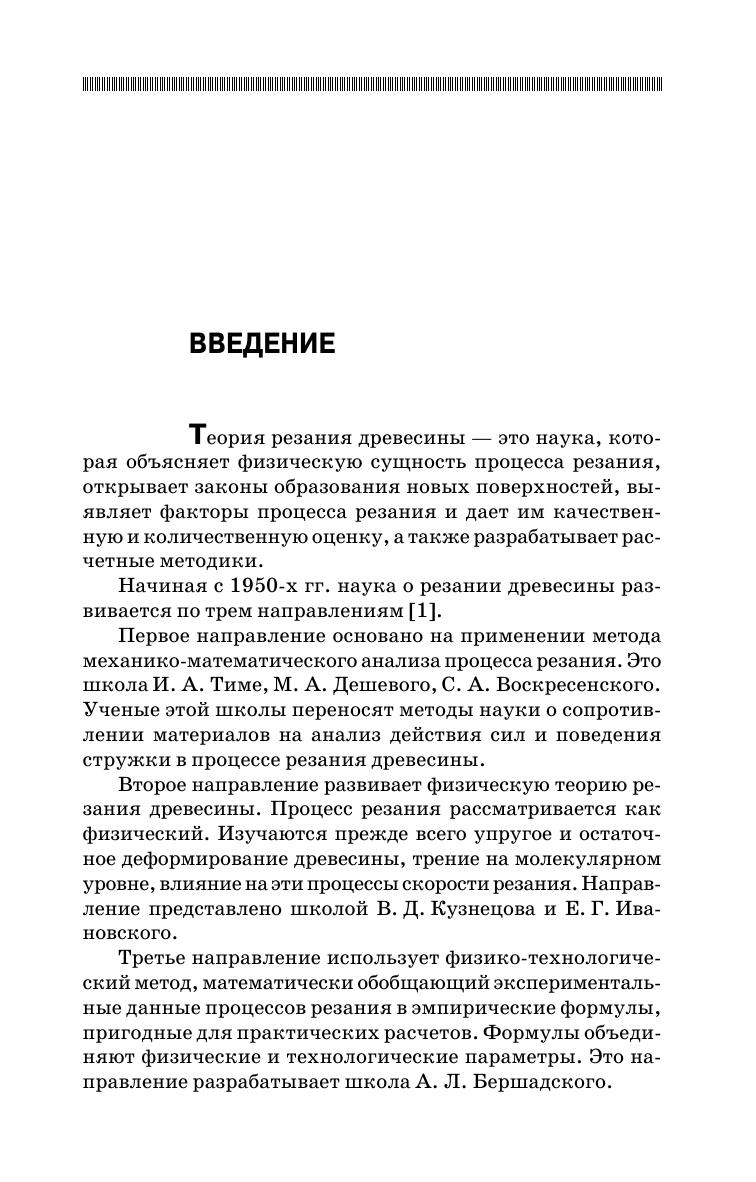 ВВЕДЕНИЕ

Теория резания древесины — это наука, которая объясняет физическую сущность процесса резания, открывает законы образования новых поверхностей, выявляет факторы процесса резания и дает им качественную и количественную оценку, а также разрабатывает расчетные методики.

Начиная с 1950-х гг. наука о резании древесины развивается по трем направлениям [1].

Первое направление основано на применении метода механико-математического анализа процесса резания. Это школа И. А. Тиме, М. А. Дешевого, С. А. Воскресенского. Ученые этой школы переносят методы науки о сопротивлении материалов на анализ действия сил и поведения стружки в процессе резания древесины.

Второе направление развивает физическую теорию резания древесины. Процесс резания рассматривается как физический. Изучаются прежде всего упругое и остаточное деформирование древесины, трение на молекулярном уровне, влияние на эти процессы скорости резания. Направление представлено школой В. Д. Кузнецова и Е. Г. Ивановского.

Третье направление использует физико-технологический метод, математически обобщающий экспериментальные данные процессов резания в эмпирические формулы, пригодные для практических расчетов. Формулы объединяют физические и технологические параметры. Это направление разрабатывает школа А. Л. Бершадского.